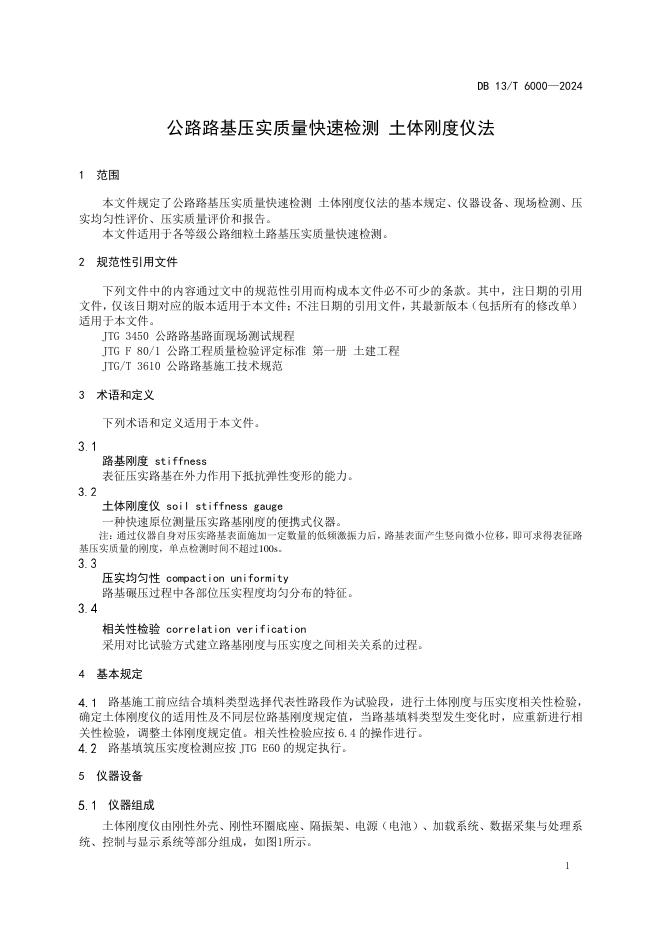 DB 13/T 6000—2024

公路路基压实质量快速检测 土体刚度仪法

1 范围

本文件规定了公路路基压实质量快速检测 土体刚度仪法的基本规定、仪器设备、现场检测、压实均匀性评价、压实质量评价和报告。
本文件适用于各等级公路细粒土路基压实质量快速检测。

2 规范性引用文件

下列文件中的内容通过文中的规范性引用而构成本文件必不可少的条款。其中，注日期的引用文件，仅该日期对应的版本适用于本文件；不注日期的引用文件，其最新版本（包括所有的修改单）适用于本文件。
JTG 3450 公路路基路面现场测试规程
JTG F 80/1 公路工程质量检验评定标准 第一册 土建工程
JTG/T 3610 公路路基施工技术规范

3 术语和定义

下列术语和定义适用于本文件。

3.1
路基刚度 stiffness
表征压实路基在外力作用下抵抗弹性变形的能力。
3.2
土体刚度仪 soil stiffness gauge
一种快速原位测量压实路基刚度的便携式仪器。
注：通过仪器自身对压实路基表面施加一定数量的低频激振力后，路基表面产生竖向微小位移，即可求得表征路基压实质量的刚度，单点检测时间不超过100s。
3.3
压实均匀性 compaction uniformity
路基碾压过程中各部位压实程度均匀分布的特征。
3.4
相关性检验 correlation verification
采用对比试验方式建立路基刚度与压实度之间相关关系的过程。

4 基本规定

4.1 路基施工前应结合填料类型选择代表性路段作为试验段，进行土体刚度与压实度相关性检验，确定土体刚度仪的适用性及不同层位路基刚度规定值，当路基填料类型发生变化时，应重新进行相关性检验，调整土体刚度规定值。相关性检验应按 6.4 的操作进行。
4.2 路基填筑压实度检测应按 JTG E60 的规定执行。

5 仪器设备

5.1 仪器组成

土体刚度仪由刚性外壳、刚性环圈底座、隔振架、电源（电池）、加载系统、数据采集与处理系统、控制与显示系统等部分组成，如图1所示。

1